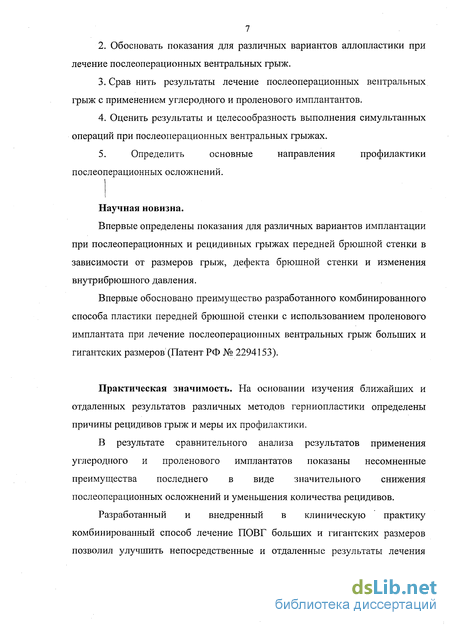 7

2. Обосновать показания для различных вариантов аллопластики при лечение послеоперационных вентральных грыж.

3. Срав нить результаты лечение послеоперационных вентральных грыж с применением углеродного и проленового имплантантов.

4. Оценить результаты и целесообразность выполнения симультанных операций при послеоперационных вентральных грыжах.

5. Определить основные направления профилактики послеоперационных осложнений.

Научная новизна.

Впервые определены показания для различных вариантов имплантации при послеоперационных и рецидивных грыжах передней брюшной стенки в зависимости от размеров грыж, дефекта брюшной стенки и изменения внутрибрюшного давления.

Впервые обосновано преимущество разработанного комбинированного способа пластики передней брюшной стенки с использованием проленового имплантата при лечение послеоперационных вентральных грыж больших и гигантских размеров (Патент РФ № 2294153).

Практическая значимость. На основании изучения ближайших и отдаленных результатов различных методов герниопластики определены причины рецидивов грыж и меры их профилактики.

В результате сравнительного анализа результатов применения углеродного и проленового имплантатов показаны несомненные преимущества последнего в виде значительного снижения послеоперационных осложнений и уменьшения количества рецидивов.

Разработанный и внедренный в клиническую практику комбинированный способ лечение ПОВГ больших и гигантских размеров позволил улучшить непосредственные и отдаленные результаты лечения

dsLib.net
библиотека диссертаций